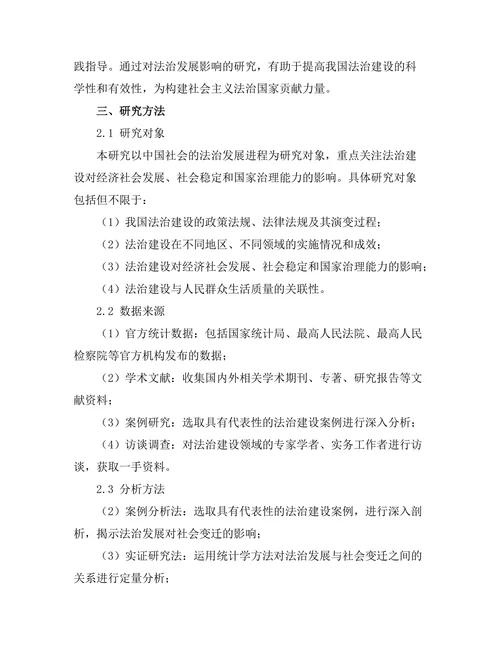 践指导。通过对法治发展影响的研究，有助于提高我国法治建设的科学性和有效性，为构建社会主义法治国家贡献力量。

三、研究方法

2.1 研究对象

本研究以中国社会的法治发展进程为研究对象，重点关注法治建设对经济社会发展、社会稳定和国家治理能力的影响。具体研究对象包括但不限于：

（1）我国法治建设的政策法规、法律法规及其演变过程；

（2）法治建设在不同地区、不同领域的实施情况和成效；

（3）法治建设对经济社会发展、社会稳定和国家治理能力的影响；

（4）法治建设与人民群众生活质量的关联性。

2.2 数据来源

（1）官方统计数据：包括国家统计局、最高人民法院、最高人民检察院等官方机构发布的数据；

（2）学术文献：收集国内外相关学术期刊、专著、研究报告等文献资料；

（3）案例研究：选取具有代表性的法治建设案例进行深入分析；

（4）访谈调查：对法治建设领域的专家学者、实务工作者进行访谈，获取一手资料。

2.3 分析方法

（2）案例分析法：选取具有代表性的法治建设案例，进行深入剖析，揭示法治发展对社会变迁的影响；

（3）实证研究法：运用统计学方法对法治发展与社会变迁之间的关系进行定量分析；